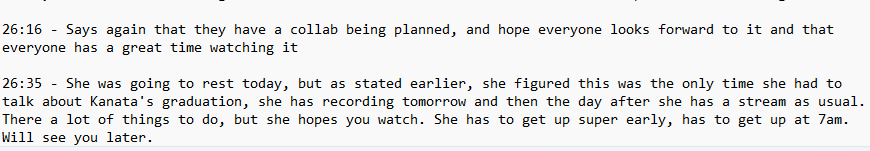 26:16 - Says again that they have a collab being planned, and hope everyone looks forward to it and that everyone has a great time watching it

26:35 - She was going to rest today, but as stated earlier, she figured this was the only time she had to talk about Kanata's graduation, she has recording tomorrow and then the day after she has a stream as usual. There a lot of things to do, but she hopes you watch. She has to get up super early, has to get up at 7am. Will see you later.